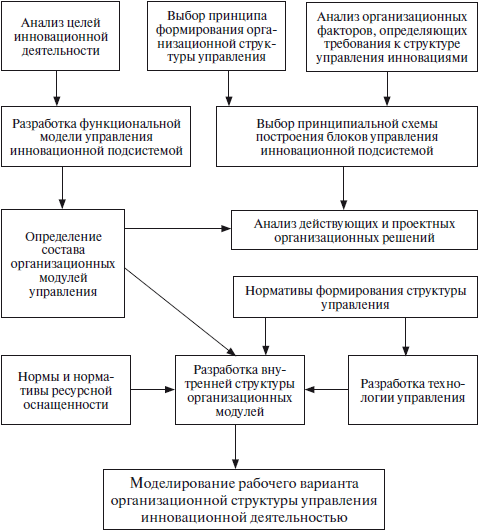 Анализ целей инновационной деятельности

Выбор принципа формирования организационной структуры управления

Анализ организационных факторов, определяющих требования к структуре управления инновациями

Разработка функциональной модели управления инновационной подсистемой

Выбор принципиальной схемы построения блоков управления инновационной подсистемой

Определение состава организационных модулей управления

Анализ действующих и проектных организационных решений

Нормативы формирования структуры управления

Нормы и нормативы ресурсной оснащенности

Разработка внутренней структуры организационных модулей

Разработка технологии управления

Моделирование рабочего варианта организационной структуры управления инновационной деятельностью